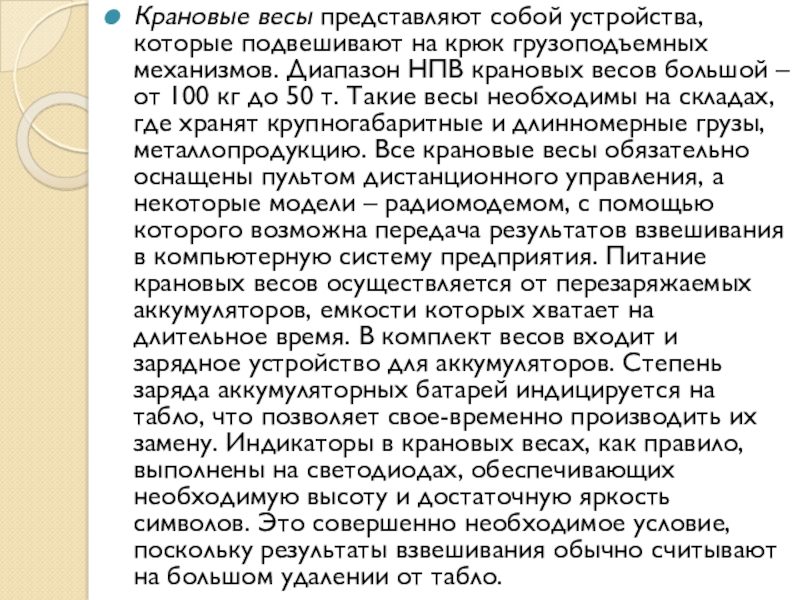 Крановые весы представляют собой устройства, которые подвешивают на крюк грузоподъемных механизмов. Диапазон НПВ крановых весов большой – от 100 кг до 50 т. Такие весы необходимы на складах, где хранят крупногабаритные и длинномерные грузы, металлопродукцию. Все крановые весы обязательно оснащены пультом дистанционного управления, а некоторые модели – радиомодемом, с помощью которого возможна передача результатов взвешивания в компьютерную систему предприятия. Питание крановых весов осуществляется от перезаряжаемых аккумуляторов, емкости которых хватает на длительное время. В комплект весов входит и зарядное устройство для аккумуляторов. Степень заряда аккумуляторных батарей индицируется на табло, что позволяет свое-временно производить их замену. Индикаторы в крановых весах, как правило, выполнены на светодиодах, обеспечивающих необходимую высоту и достаточную яркость символов. Это совершенно необходимое условие, поскольку результаты взвешивания обычно считывают на большом удалении от табло.